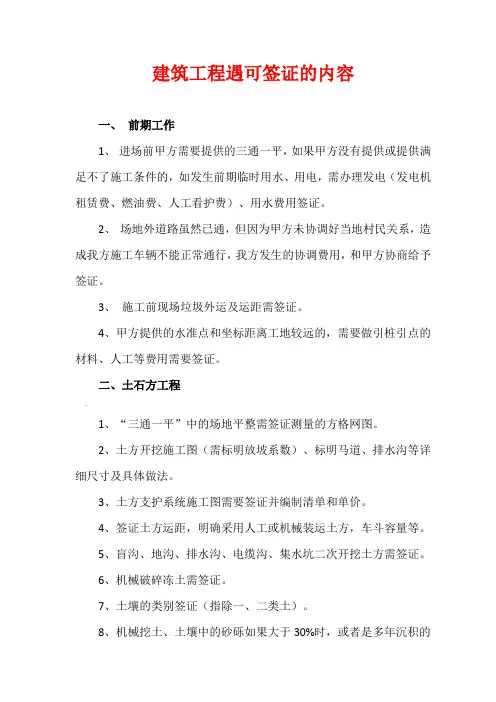 建筑工程遇可签证的内容

一、 前期工作

1、 进场前甲方需要提供的三通一平，如果甲方没有提供或提供满足不了施工条件的，如发生前期临时用水、用电，需办理发电（发电机租赁费、燃油费、人工看护费）、用水费用签证。

2、 场地外道路虽然已通，但因为甲方未协调好当地村民关系，造成我方施工车辆不能正常通行，我方发生的协调费用，和甲方协商给予签证。

3、 施工前现场垃圾外运及运距需签证。

4、甲方提供的水准点和坐标距离工地较远的，需要做引桩引点的材料、人工等费用需要签证。

二、土石方工程

1、“三通一平”中的场地平整需签证测量的方格网图。

2、土方开挖施工图（需标明放坡系数）、标明马道、排水沟等详细尺寸及具体做法。

3、土方支护系统施工图需要签证并编制清单和单价。

4、签证土方运距，明确采用人工或机械装运土方，车斗容量等。

5、盲沟、地沟、排水沟、电缆沟、集水坑二次开挖土方需签证。

6、机械破碎冻土需签证。

7、土壤的类别签证（指除一、二类土）。

8、机械挖土、土壤中的砂砾如果大于 30%时，或者是多年沉积的